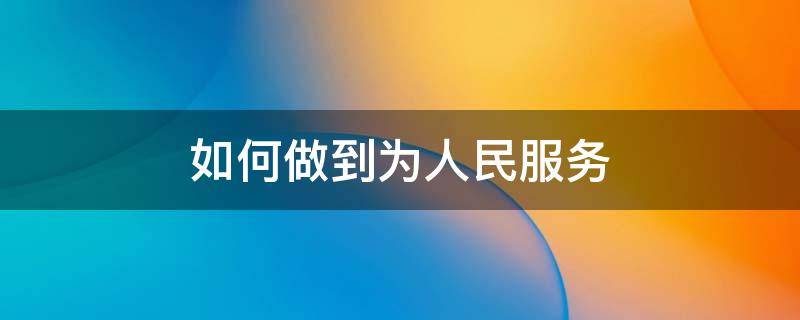 如何做到为人民服务